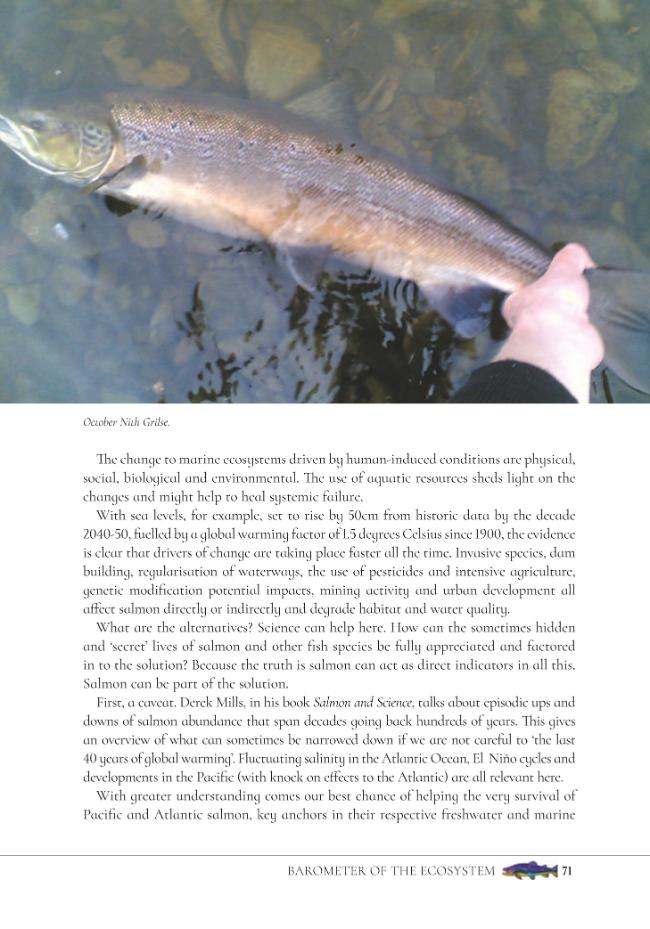 October Nith Grilse.

The change to marine ecosystems driven by human-induced conditions are physical, social, biological and environmental. The use of aquatic resources sheds light on the changes and might help to heal systemic failure.

With sea levels, for example, set to rise by 50cm from historic data by the decade 2040-50, fuelled by a global warming factor of 1.5 degrees Celsius since 1900, the evidence is clear that drivers of change are taking place faster all the time. Invasive species, dam building, regularisation of waterways, the use of pesticides and intensive agriculture, genetic modification potential impacts, mining activity and urban development all affect salmon directly or indirectly and degrade habitat and water quality.

What are the alternatives? Science can help here. How can the sometimes hidden and 'secret' lives of salmon and other fish species be fully appreciated and factored in to the solution? Because the truth is salmon can act as direct indicators in all this. Salmon can be part of the solution.

First, a caveat. Derek Mills, in his book Salmon and Science, talks about episodic ups and downs of salmon abundance that span decades going back hundreds of years. This gives an overview of what can sometimes be narrowed down if we are not careful to 'the last 40 years of global warming'. Fluctuating salinity in the Atlantic Ocean, El Niño cycles and developments in the Pacific (with knock on effects to the Atlantic) are all relevant here.

With greater understanding comes our best chance of helping the very survival of Pacific and Atlantic salmon, key anchors in their respective freshwater and marine

BAROMETER OF THE ECOSYSTEM 71